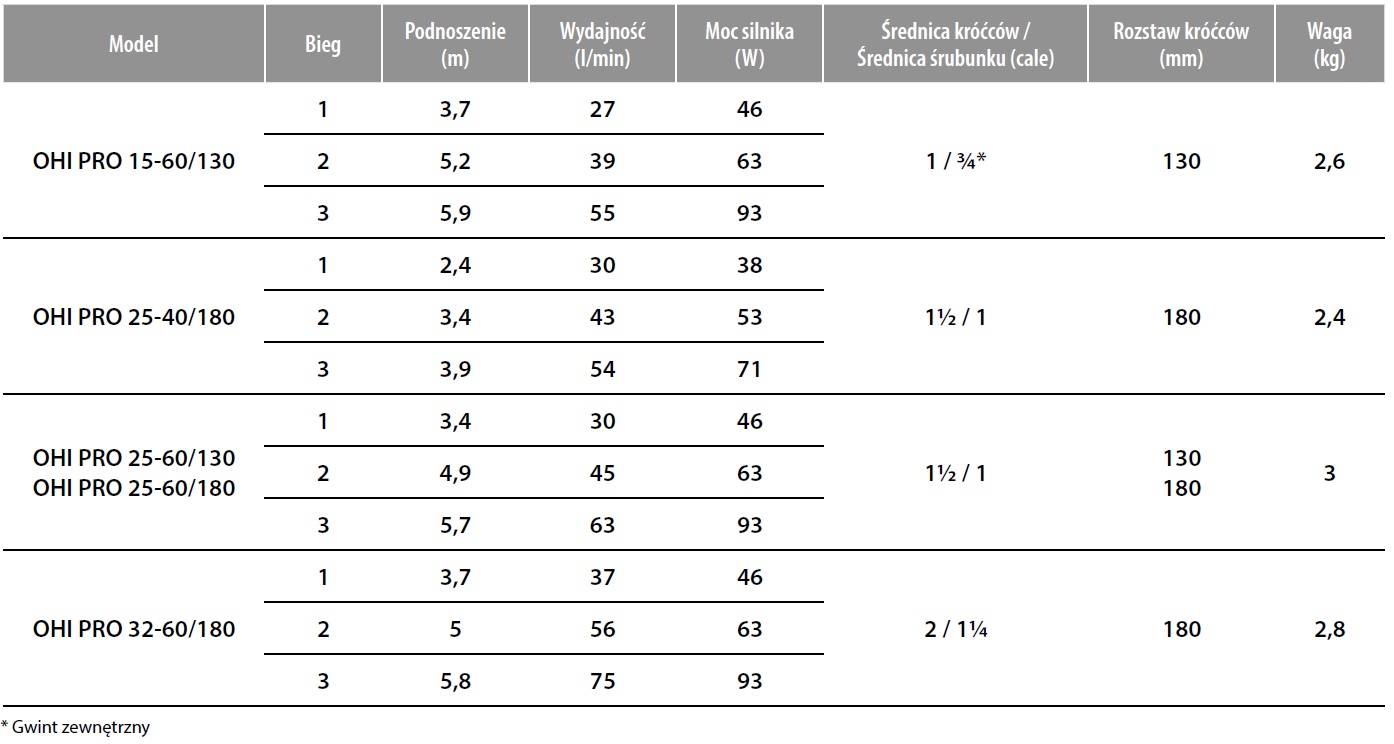 | Model | Bieg | Podnoszenie (m) | Wydajność (l/min) | Moc silnika (W) | Średnica króćców / Średnica śrubunku (cale) | Rozstaw króćców (mm) | Waga (kg) |
|---|---|---|---|---|---|---|---|
| OHI PRO 15-60/130 | 1 | 3,7 | 27 | 46 | 1 / ¾* | 130 | 2,6 |
| | 2 | 5,2 | 39 | 63 | | | |
| | 3 | 5,9 | 55 | 93 | | | |
| OHI PRO 25-40/180 | 1 | 2,4 | 30 | 38 | 1½ / 1 | 180 | 2,4 |
| | 2 | 3,4 | 43 | 53 | | | |
| | 3 | 3,9 | 54 | 71 | | | |
| OHI PRO 25-60/130 OHI PRO 25-60/180 | 1 | 3,4 | 30 | 46 | 1½ / 1 | 130 180 | 3 |
| | 2 | 4,9 | 45 | 63 | | | |
| | 3 | 5,7 | 63 | 93 | | | |
| OHI PRO 32-60/180 | 1 | 3,7 | 37 | 46 | 2 / 1¼ | 180 | 2,8 |
| | 2 | 5 | 56 | 63 | | | |
| | 3 | 5,8 | 75 | 93 | | | |

* Gwint zewnętrzny